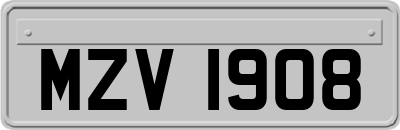 MZV 1908